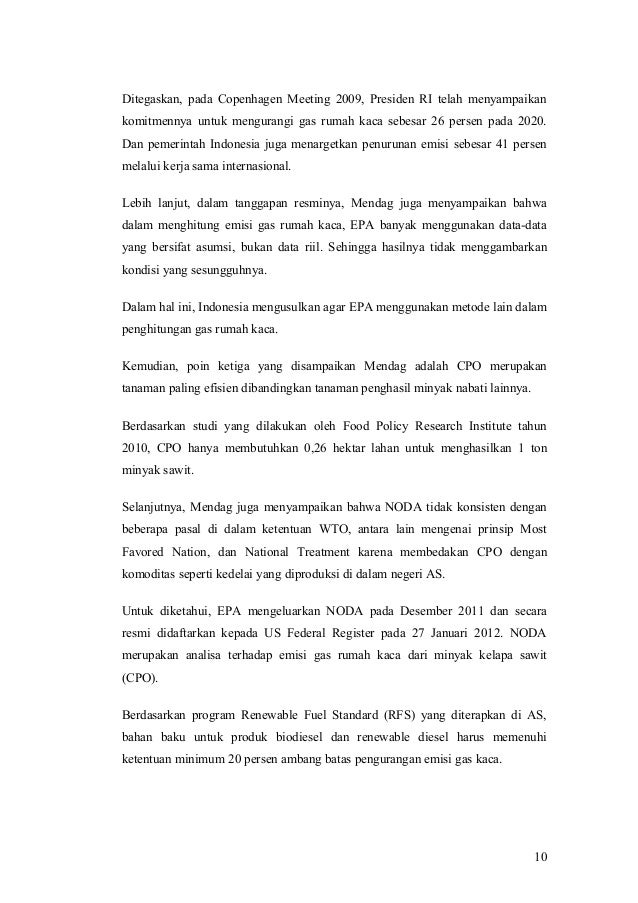 Ditegaskan, pada Copenhagen Meeting 2009, Presiden RI telah menyampaikan komitmennya untuk mengurangi gas rumah kaca sebesar 26 persen pada 2020. Dan pemerintah Indonesia juga menargetkan penurunan emisi sebesar 41 persen melalui kerja sama internasional.

Lebih lanjut, dalam tanggapan resminya, Mendag juga menyampaikan bahwa dalam menghitung emisi gas rumah kaca, EPA banyak menggunakan data-data yang bersifat asumsi, bukan data riil. Sehingga hasilnya tidak menggambarkan kondisi yang sesungguhnya.

Dalam hal ini, Indonesia mengusulkan agar EPA menggunakan metode lain dalam penghitungan gas rumah kaca.

Kemudian, poin ketiga yang disampaikan Mendag adalah CPO merupakan tanaman paling efisien dibandingkan tanaman penghasil minyak nabati lainnya.

Berdasarkan studi yang dilakukan oleh Food Policy Research Institute tahun 2010, CPO hanya membutuhkan 0,26 hektar lahan untuk menghasilkan 1 ton minyak sawit.

Selanjutnya, Mendag juga menyampaikan bahwa NODA tidak konsisten dengan beberapa pasal di dalam ketentuan WTO, antara lain mengenai prinsip Most Favored Nation, dan National Treatment karena membedakan CPO dengan komoditas seperti kedelai yang diproduksi di dalam negeri AS.

Untuk diketahui, EPA mengeluarkan NODA pada Desember 2011 dan secara resmi didaftarkan kepada US Federal Register pada 27 Januari 2012. NODA merupakan analisa terhadap emisi gas rumah kaca dari minyak kelapa sawit (CPO).

Berdasarkan program Renewable Fuel Standard (RFS) yang diterapkan di AS, bahan baku untuk produk biodiesel dan renewable diesel harus memenuhi ketentuan minimum 20 persen ambang batas pengurangan emisi gas kaca.

10